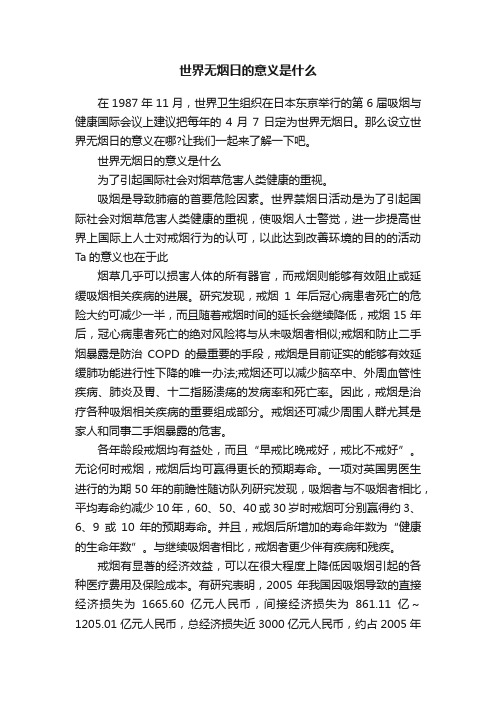 世界无烟日的意义是什么

在 1987 年 11 月，世界卫生组织在日本东京举行的第 6 届吸烟与健康国际会议上建议把每年的 4 月 7 日定为世界无烟日。那么设立世界无烟日的意义在哪?让我们一起来了解一下吧。

世界无烟日的意义是什么

为了引起国际社会对烟草危害人类健康的重视。

吸烟是导致肺癌的首要危险因素。世界禁烟日活动是为了引起国际社会对烟草危害人类健康的重视，使吸烟人士警觉，进一步提高世界上国际上人士对戒烟行为的认可，以此达到改善环境的目的的活动 Ta 的意义也在于此

烟草几乎可以损害人体的所有器官，而戒烟则能够有效阻止或延缓吸烟相关疾病的进展。研究发现，戒烟 1 年后冠心病患者死亡的危险大约可减少一半，而且随着戒烟时间的延长会继续降低，戒烟 15 年后，冠心病患者死亡的绝对风险将与从未吸烟者相似;戒烟和防止二手烟暴露是防治 COPD 的最重要的手段，戒烟是目前证实的能够有效延缓肺功能进行性下降的唯一办法;戒烟还可以减少脑卒中、外周血管性疾病、肺炎及胃、十二指肠溃疡的发病率和死亡率。因此，戒烟是治疗各种吸烟相关疾病的重要组成部分。戒烟还可减少周围人群尤其是家人和同事二手烟暴露的危害。

各年龄段戒烟均有益处，而且“早戒比晚戒好，戒比不戒好”。无论何时戒烟，戒烟后均可赢得更长的预期寿命。一项对英国男医生进行的为期 50 年的前瞻性随访队列研究发现，吸烟者与不吸烟者相比，平均寿命约减少 10 年，60、50、40 或 30 岁时戒烟可分别赢得约 3、6、9 或 10 年的预期寿命。并且，戒烟后所增加的寿命年数为“健康的生命年数”。与继续吸烟者相比，戒烟者更少伴有疾病和残疾。

戒烟有显著的经济效益，可以在很大程度上降低因吸烟引起的各种医疗费用及保险成本。有研究表明，2005 年我国因吸烟导致的直接经济损失为 1665.60 亿元人民币，间接经济损失为 861.11 亿~1205.01 亿元人民币，总经济损失近 3000 亿元人民币，约占 2005 年